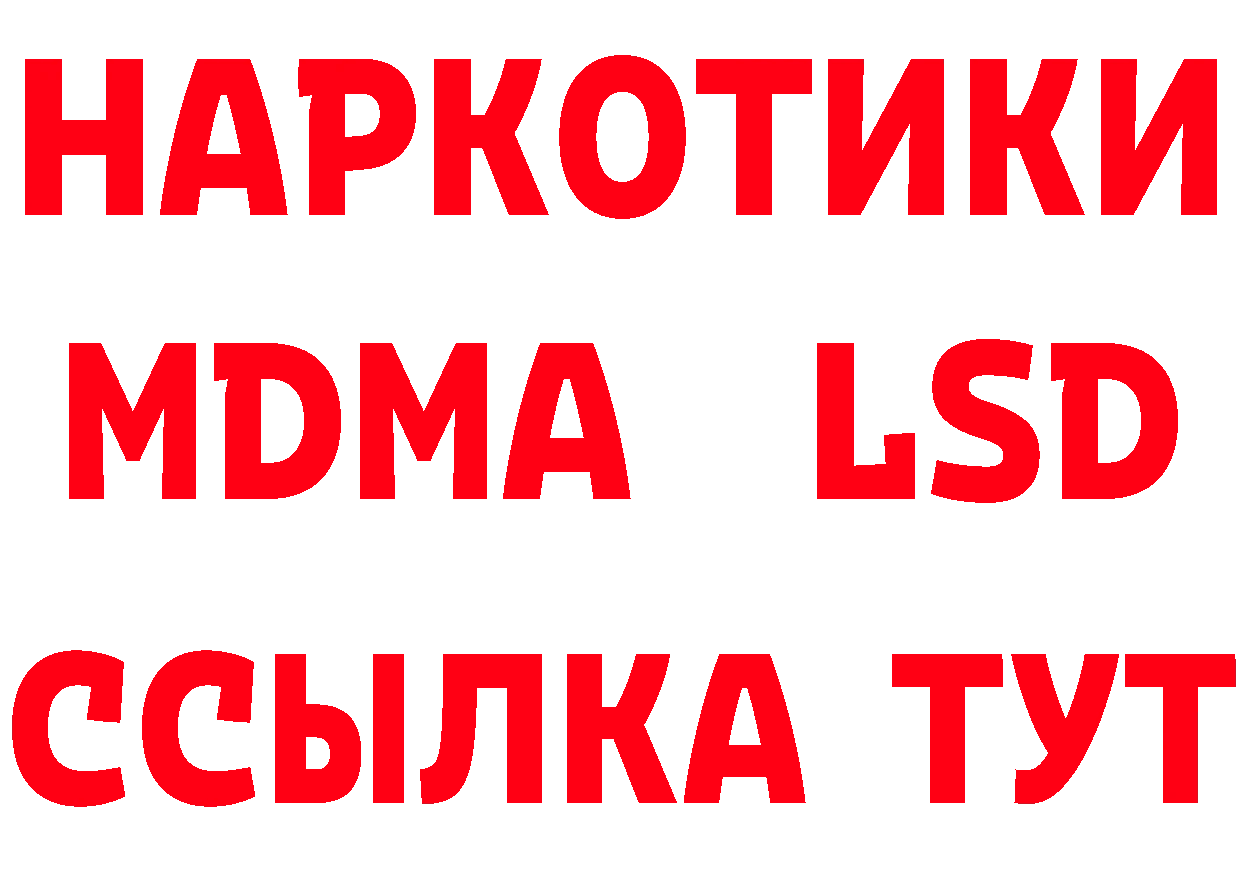 НАРКОТИКИ
MDMA LSD
ССЫЛКА ТУТ